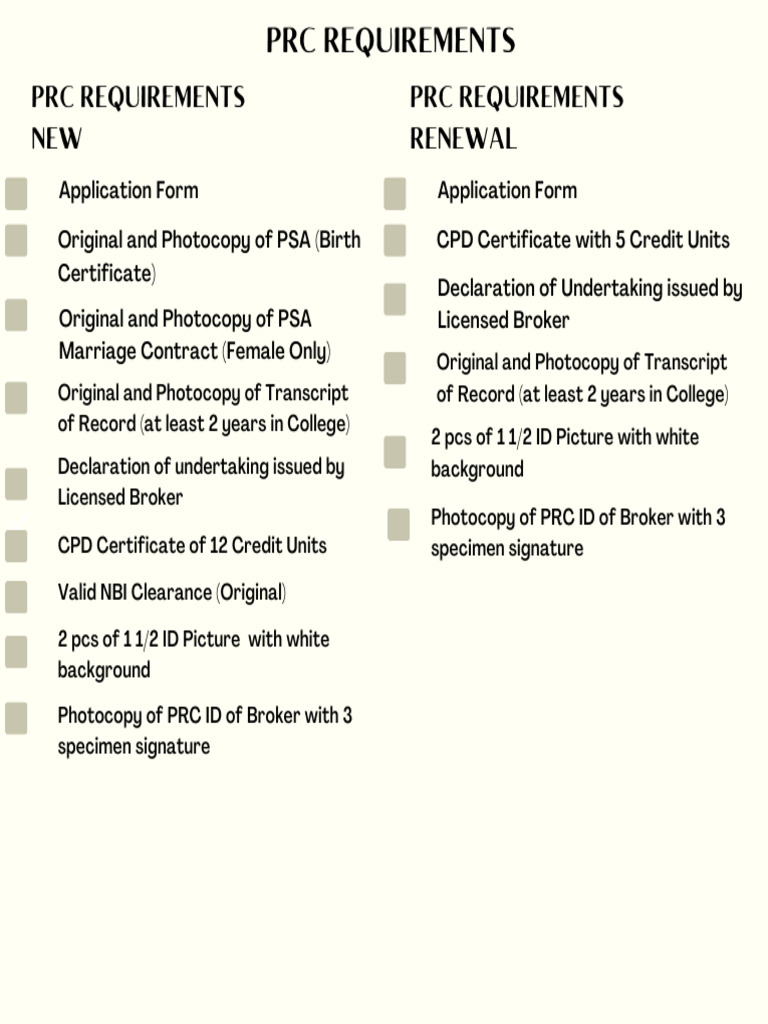 PRC REQUIREMENTS

PRC REQUIREMENTS
NEW

Application Form

Original and Photocopy of PSA (Birth Certificate)

Original and Photocopy of PSA Marriage Contract (Female Only)

Original and Photocopy of Transcript of Record (at least 2 years in College)

Declaration of undertaking issued by Licensed Broker

CPD Certificate of 12 Credit Units

Valid NBI Clearance (Original)

2 pcs of 1 1/2 ID Picture with white background

Photocopy of PRC ID of Broker with 3 specimen signature

PRC REQUIREMENTS
RENEWAL

Application Form

CPD Certificate with 5 Credit Units

Declaration of Undertaking issued by Licensed Broker

Original and Photocopy of Transcript of Record (at least 2 years in College)

2 pcs of 1 1/2 ID Picture with white background

Photocopy of PRC ID of Broker with 3 specimen signature